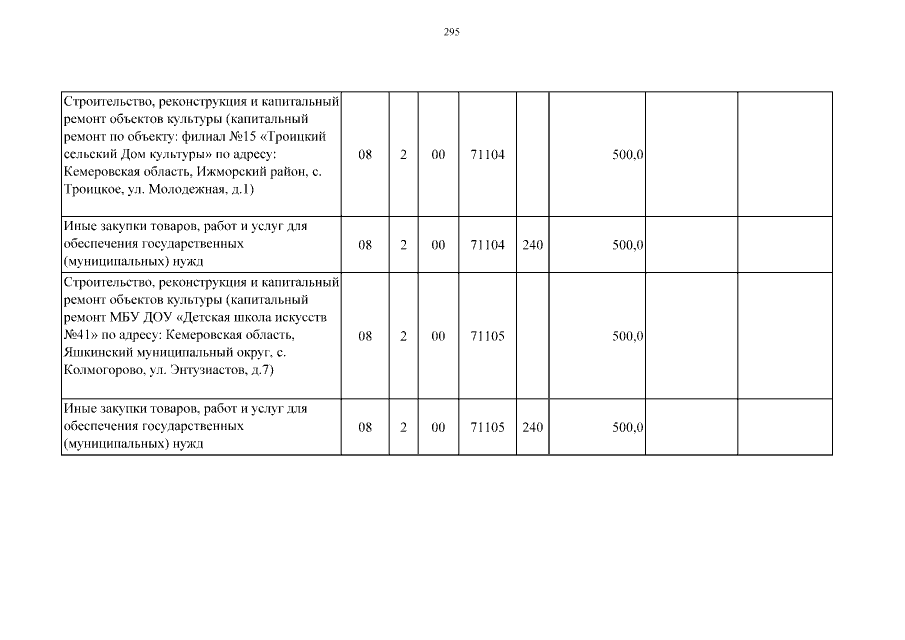 295

| | | | | | | | | |
|---|---|---|---|---|---|---|---|---|
| Строительство, реконструкция и капитальный ремонт объектов культуры (капитальный ремонт по объекту: филиал №15 «Троицкий сельский Дом культуры» по адресу: Кемеровская область, Ижморский район, с. Троицкое, ул. Молодежная, д.1) | 08 | 2 | 00 | 71104 | | 500,0 | | |
| Иные закупки товаров, работ и услуг для обеспечения государственных (муниципальных) нужд | 08 | 2 | 00 | 71104 | 240 | 500,0 | | |
| Строительство, реконструкция и капитальный ремонт объектов культуры (капитальный ремонт МБУ ДОУ «Детская школа искусств №41» по адресу: Кемеровская область, Яшкинский муниципальный округ, с. Колмогорово, ул. Энтузиастов, д.7) | 08 | 2 | 00 | 71105 | | 500,0 | | |
| Иные закупки товаров, работ и услуг для обеспечения государственных (муниципальных) нужд | 08 | 2 | 00 | 71105 | 240 | 500,0 | | |